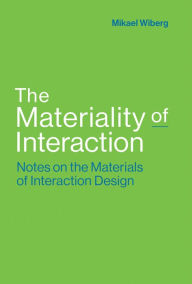 Mikael Wiberg

The Materiality of Interaction

Notes on the Materials of Interaction Design